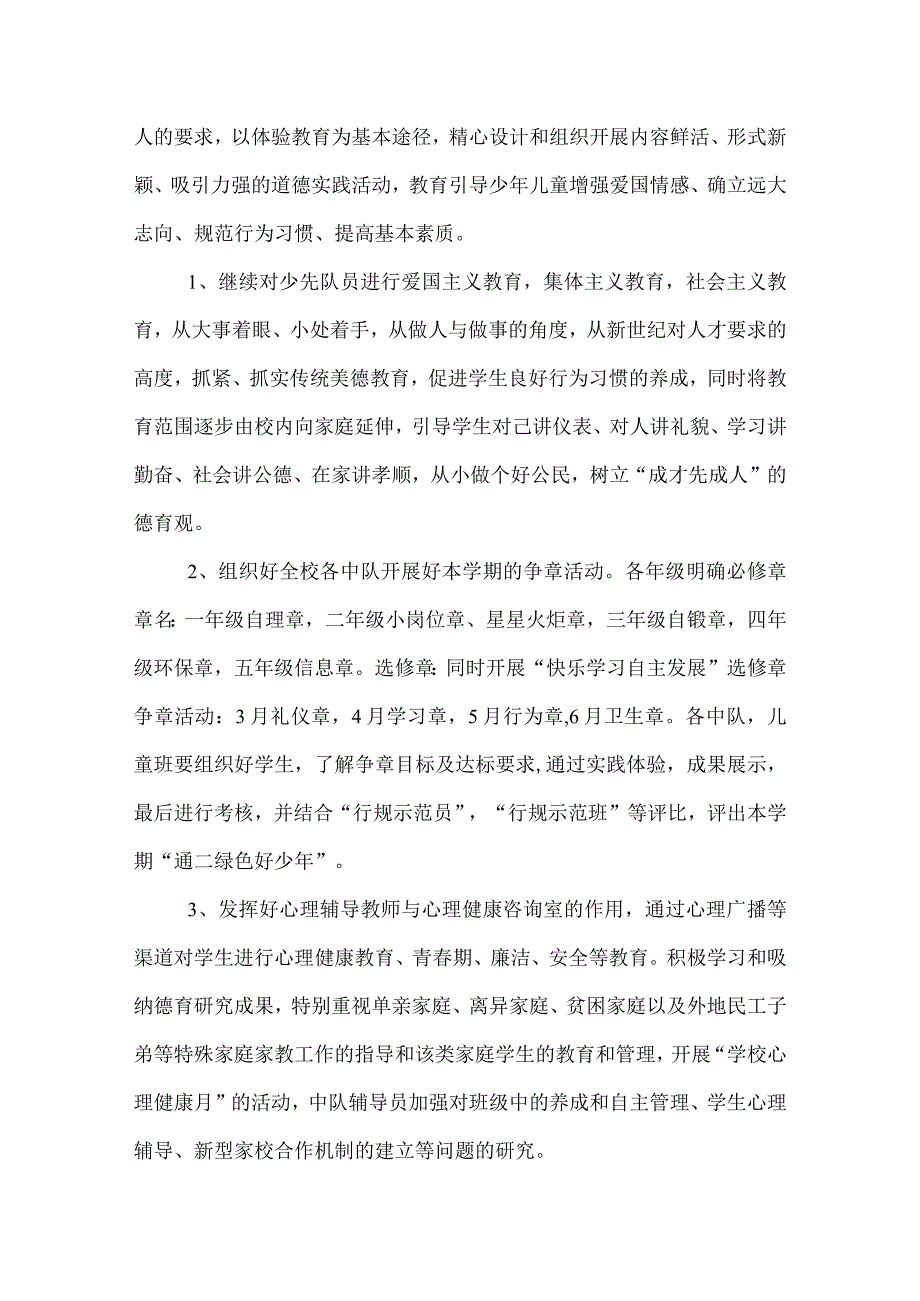 人的要求，以体验教育为基本途径，精心设计和组织开展内容鲜活、形式新颖、吸引力强的道德实践活动，教育引导少年儿童增强爱国情感、确立远大志向、规范行为习惯、提高基本素质。

1、继续对少先队员进行爱国主义教育，集体主义教育，社会主义教育，从大事着眼、小处着手，从做人与做事的角度，从新世纪对人才要求的高度，抓紧、抓实传统美德教育，促进学生良好行为习惯的养成，同时将教育范围逐步由校内向家庭延伸，引导学生对己讲仪表、对人讲礼貌、学习讲勤奋、社会讲公德、在家讲孝顺，从小做个好公民，树立“成才先成人”的德育观。

2、组织好全校各中队开展好本学期的争章活动。各年级明确必修章章名：一年级自理章，二年级小岗位章、星星火炬章，三年级自锻章，四年级环保章，五年级信息章。选修章：同时开展“快乐学习自主发展”选修章争章活动：3月礼仪章，4月学习章，5月行为章,6月卫生章。各中队，儿童班要组织好学生，了解争章目标及达标要求，通过实践体验，成果展示，最后进行考核，并结合“行规示范员”，“行规示范班”等评比，评出本学期“通二绿色好少年”。

3、发挥好心理辅导教师与心理健康咨询室的作用，通过心理广播等渠道对学生进行心理健康教育、青春期、廉洁、安全等教育。积极学习和吸纳德育研究成果，特别重视单亲家庭、离异家庭、贫困家庭以及外地民工子弟等特殊家庭家教工作的指导和该类家庭学生的教育和管理，开展“学校心理健康月”的活动，中队辅导员加强对班级中的养成和自主管理、学生心理辅导、新型家校合作机制的建立等问题的研究。